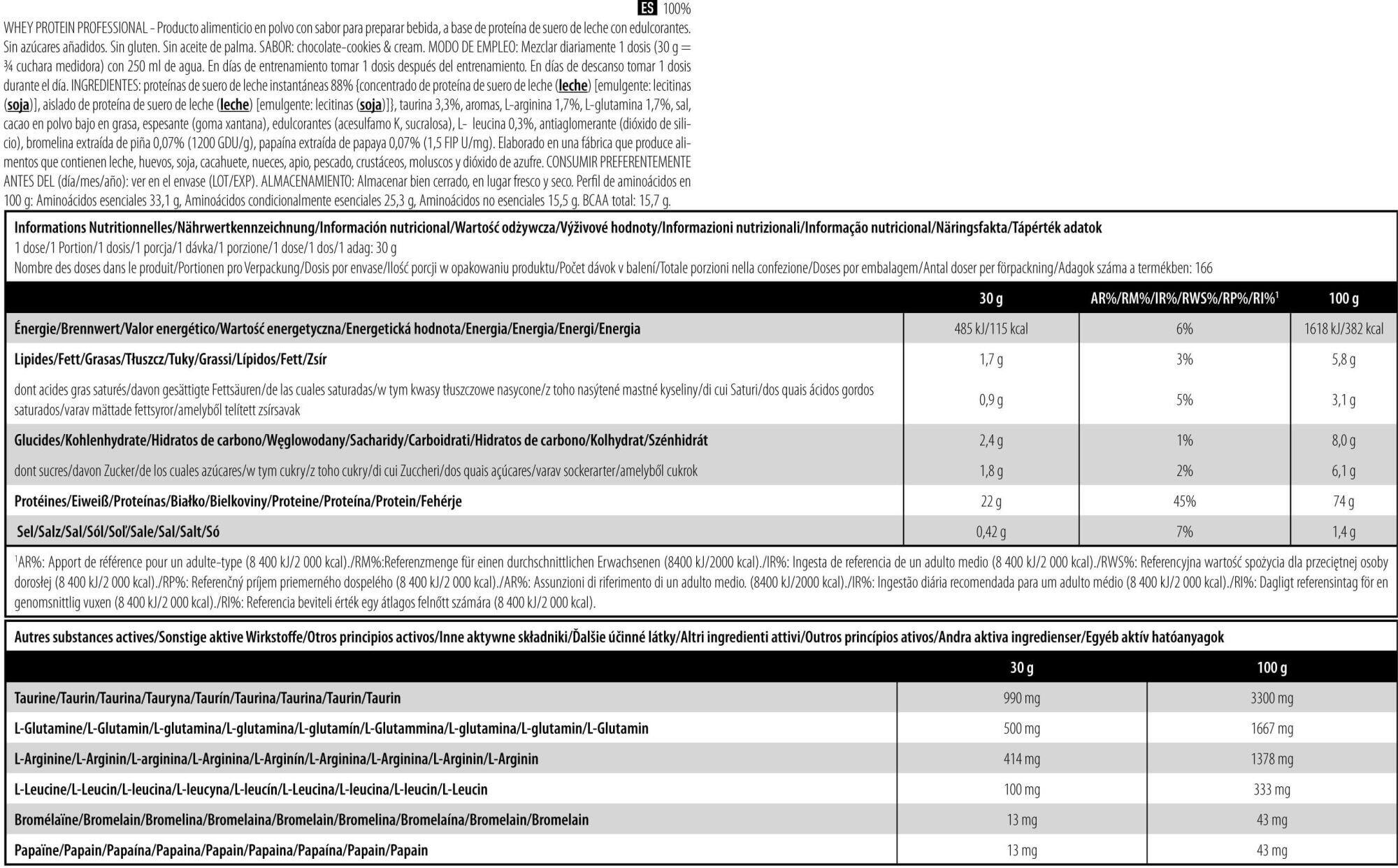 ES 100%

WHEY PROTEIN PROFESSIONAL - Producto alimenticio en polvo con sabor para preparar bebida, a base de proteína de suero de leche con edulcorantes. Sin azúcares añadidos. Sin gluten. Sin aceite de palma. SABOR: chocolate-cookies & cream. MODO DE EMPLEO: Mezclar diariamente 1 dosis (30 g = ¾ cuchara medidora) con 250 ml de agua. En días de entrenamiento tomar 1 dosis después del entrenamiento. En días de descanso tomar 1 dosis durante el día. INGREDIENTES: proteínas de suero de leche instantáneas 88% {concentrado de proteína de suero de leche (leche) [emulgente: lecitinas (soja)], aislado de proteína de suero de leche (leche) [emulgente: lecitinas (soja)]}, taurina 3,3%, aromas, L-arginina 1,7%, L-glutamina 1,7%, sal, cacao en polvo bajo en grasa, espesante (goma xantana), edulcorantes (acesulfamo K, sucralosa), L- leucina 0,3%, antiaglomerante (dióxido de silicio), bromelina extraída de piña 0,07% (1200 GDU/g), papaína extraída de papaya 0,07% (1,5 FIP U/mg). Elaborado en una fábrica que produce alimentos que contienen leche, huevos, soja, cacahuete, nueces, apio, pescado, crustáceos, moluscos y dióxido de azufre. CONSUMIR PREFERENTEMENTE ANTES DEL (día/mes/año): ver en el envase (LOT/EXP). ALMACENAMIENTO: Almacenar bien cerrado, en lugar fresco y seco. Perfil de aminoácidos en 100 g: Aminoácidos esenciales 33,1 g, Aminoácidos condicionalmente esenciales 25,3 g, Aminoácidos no esenciales 15,5 g. BCAA total: 15,7 g.

Informations Nutritionnelles/Nährwertkennzeichnung/Información nutricional/Wartość odżywcza/Výživové hodnoty/Informazioni nutrizionali/Informação nutricional/Näringsfakta/Tápérték adatok
1 dose/1 Portion/1 dosis/1 porcja/1 dávka/1 porzione/1 dose/1 dos/1 adag: 30 g
Nombre des doses dans le produit/Portionen pro Verpackung/Dosis por envase/Ilość porcji w opakowaniu produktu/Počet dávok v balení/Totale porzioni nella confezione/Doses por embalagem/Antal doser per förpackning/Adagok száma a termékben: 166

| | 30 g | AR%/RM%/IR%/RWS%/RP%/RI%$^1$ | 100 g |
|---|---|---|---|
| Énergie/Brennwert/Valor energético/Wartość energetyczna/Energetická hodnota/Energia/Energia/Energi/Energia | 485 kJ/115 kcal | 6% | 1618 kJ/382 kcal |
| Lipides/Fett/Grasas/Tłuszcz/Tuky/Grassi/Lípidos/Fett/Zsír | 1,7 g | 3% | 5,8 g |
| dont acides gras saturés/davon gesättigte Fettsäuren/de las cuales saturadas/w tym kwasy tłuszczowe nasycone/z toho nasýtené mastné kyseliny/di cui Saturi/dos quais ácidos gordos saturados/varav mättade fettsyror/amelyből telített zsírsavak | 0,9 g | 5% | 3,1 g |
| Glucides/Kohlenhydrate/Hidratos de carbono/Węglowodany/Sacharidy/Carboidrati/Hidratos de carbono/Kolhydrat/Szénhidrát | 2,4 g | 1% | 8,0 g |
| dont sucres/davon Zucker/de los cuales azúcares/w tym cukry/z toho cukry/di cui Zuccheri/dos quais açúcares/varav sockerarter/amelyből cukrok | 1,8 g | 2% | 6,1 g |
| Protéines/Eiweiß/Proteínas/Białko/Bielkoviny/Proteine/Proteína/Protein/Fehérje | 22 g | 45% | 74 g |
| Sel/Salz/Sal/Sól/Soľ/Sale/Sal/Salt/Só | 0,42 g | 7% | 1,4 g |

$^1$AR%: Apport de référence pour un adulte-type (8 400 kJ/2 000 kcal)./RM%:Referenzmenge für einen durchschnittlichen Erwachsenen (8400 kJ/2000 kcal)./IR%: Ingesta de referencia de un adulto medio (8 400 kJ/2 000 kcal)./RWS%: Referencyjna wartość spożycia dla przeciętnej osoby dorosłej (8 400 kJ/2 000 kcal)./RP%: Referenčný príjem priemerného dospelého (8 400 kJ/2 000 kcal)./AR%: Assunzioni di riferimento di un adulto medio. (8400 kJ/2000 kcal)./IR%: Ingestão diária recomendada para um adulto médio (8 400 kJ/2 000 kcal)./RI%: Dagligt referensintag för en genomsnittlig vuxen (8 400 kJ/2 000 kcal)./RI%: Referencia beviteli érték egy átlagos felnőtt számára (8 400 kJ/2 000 kcal).

Autres substances actives/Sonstige aktive Wirkstoffe/Otros principios activos/Inne aktywne składniki/Ďalšie účinné látky/Altri ingredienti attivi/Outros princípios ativos/Andra aktiva ingredienser/Egyéb aktív hatóanyagok

| | 30 g | 100 g |
|---|---|---|
| Taurine/Taurin/Taurina/Tauryna/Taurín/Taurina/Taurina/Taurin/Taurin | 990 mg | 3300 mg |
| L-Glutamine/L-Glutamin/L-glutamina/L-glutamina/L-glutamín/L-Glutammina/L-glutamina/L-glutamin/L-Glutamin | 500 mg | 1667 mg |
| L-Arginine/L-Arginin/L-arginina/L-Arginina/L-Arginín/L-Arginina/L-Arginina/L-Arginin/L-Arginin | 414 mg | 1378 mg |
| L-Leucine/L-Leucin/L-leucina/L-leucyna/L-leucín/L-Leucina/L-leucina/L-leucin/L-Leucin | 100 mg | 333 mg |
| Bromélaïne/Bromelain/Bromelina/Bromelaina/Bromelain/Bromelina/Bromelaína/Bromelain/Bromelain | 13 mg | 43 mg |
| Papaïne/Papain/Papaína/Papaina/Papain/Papaina/Papaína/Papain/Papain | 13 mg | 43 mg |